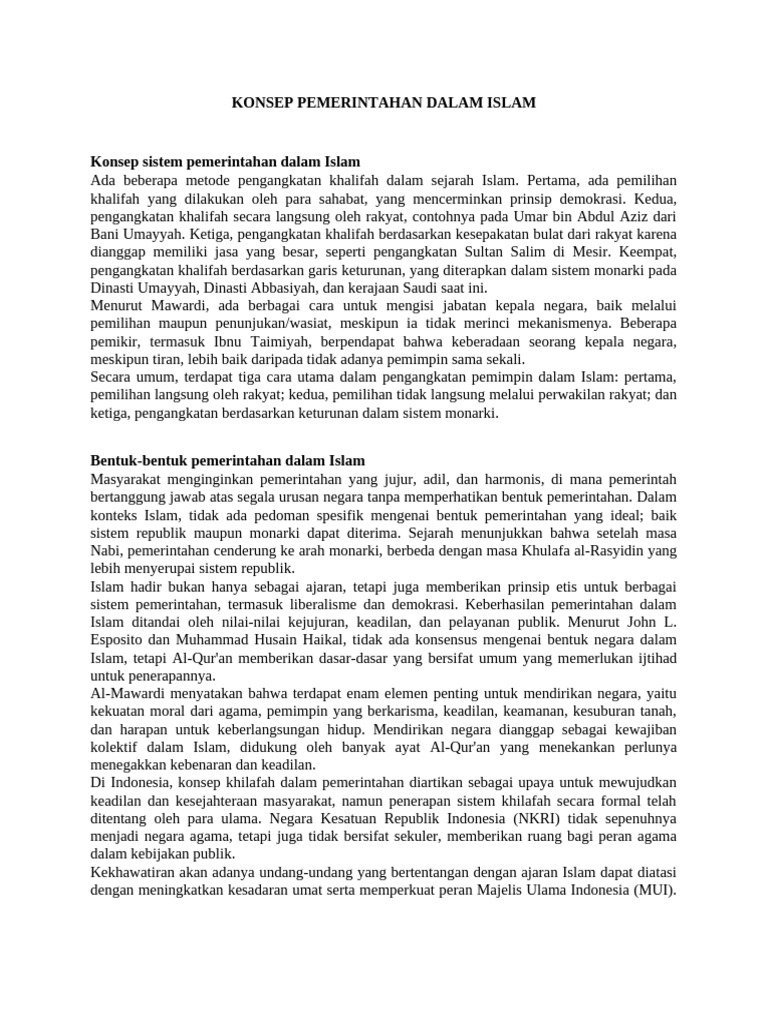 KONSEP PEMERINTAHAN DALAM ISLAM

Konsep sistem pemerintahan dalam Islam
Ada beberapa metode pengangkatan khalifah dalam sejarah Islam. Pertama, ada pemilihan khalifah yang dilakukan oleh para sahabat, yang mencerminkan prinsip demokrasi. Kedua, pengangkatan khalifah secara langsung oleh rakyat, contohnya pada Umar bin Abdul Aziz dari Bani Umayyah. Ketiga, pengangkatan khalifah berdasarkan kesepakatan bulat dari rakyat karena dianggap memiliki jasa yang besar, seperti pengangkatan Sultan Salim di Mesir. Keempat, pengangkatan khalifah berdasarkan garis keturunan, yang diterapkan dalam sistem monarki pada Dinasti Umayyah, Dinasti Abbasiyah, dan kerajaan Saudi saat ini.
Menurut Mawardi, ada berbagai cara untuk mengisi jabatan kepala negara, baik melalui pemilihan maupun penunjukan/wasiat, meskipun ia tidak merinci mekanismenya. Beberapa pemikir, termasuk Ibnu Taimiyah, berpendapat bahwa keberadaan seorang kepala negara, meskipun tiran, lebih baik daripada tidak adanya pemimpin sama sekali.
Secara umum, terdapat tiga cara utama dalam pengangkatan pemimpin dalam Islam: pertama, pemilihan langsung oleh rakyat; kedua, pemilihan tidak langsung melalui perwakilan rakyat; dan ketiga, pengangkatan berdasarkan keturunan dalam sistem monarki.

Bentuk-bentuk pemerintahan dalam Islam
Masyarakat menginginkan pemerintahan yang jujur, adil, dan harmonis, di mana pemerintah bertanggung jawab atas segala urusan negara tanpa memperhatikan bentuk pemerintahan. Dalam konteks Islam, tidak ada pedoman spesifik mengenai bentuk pemerintahan yang ideal; baik sistem republik maupun monarki dapat diterima. Sejarah menunjukkan bahwa setelah masa Nabi, pemerintahan cenderung ke arah monarki, berbeda dengan masa Khulafa al-Rasyidin yang lebih menyerupai sistem republik.
Islam hadir bukan hanya sebagai ajaran, tetapi juga memberikan prinsip etis untuk berbagai sistem pemerintahan, termasuk liberalisme dan demokrasi. Keberhasilan pemerintahan dalam Islam ditandai oleh nilai-nilai kejujuran, keadilan, dan pelayanan publik. Menurut John L. Esposito dan Muhammad Husain Haikal, tidak ada konsensus mengenai bentuk negara dalam Islam, tetapi Al-Qur'an memberikan dasar-dasar yang bersifat umum yang memerlukan ijtihad untuk penerapannya.
Al-Mawardi menyatakan bahwa terdapat enam elemen penting untuk mendirikan negara, yaitu kekuatan moral dari agama, pemimpin yang berkarisma, keadilan, keamanan, kesuburan tanah, dan harapan untuk keberlangsungan hidup. Mendirikan negara dianggap sebagai kewajiban kolektif dalam Islam, didukung oleh banyak ayat Al-Qur'an yang menekankan perlunya menegakkan kebenaran dan keadilan.
Di Indonesia, konsep khilafah dalam pemerintahan diartikan sebagai upaya untuk mewujudkan keadilan dan kesejahteraan masyarakat, namun penerapan sistem khilafah secara formal telah ditentang oleh para ulama. Negara Kesatuan Republik Indonesia (NKRI) tidak sepenuhnya menjadi negara agama, tetapi juga tidak bersifat sekuler, memberikan ruang bagi peran agama dalam kebijakan publik.
Kekhawatiran akan adanya undang-undang yang bertentangan dengan ajaran Islam dapat diatasi dengan meningkatkan kesadaran umat serta memperkuat peran Majelis Ulama Indonesia (MUI).